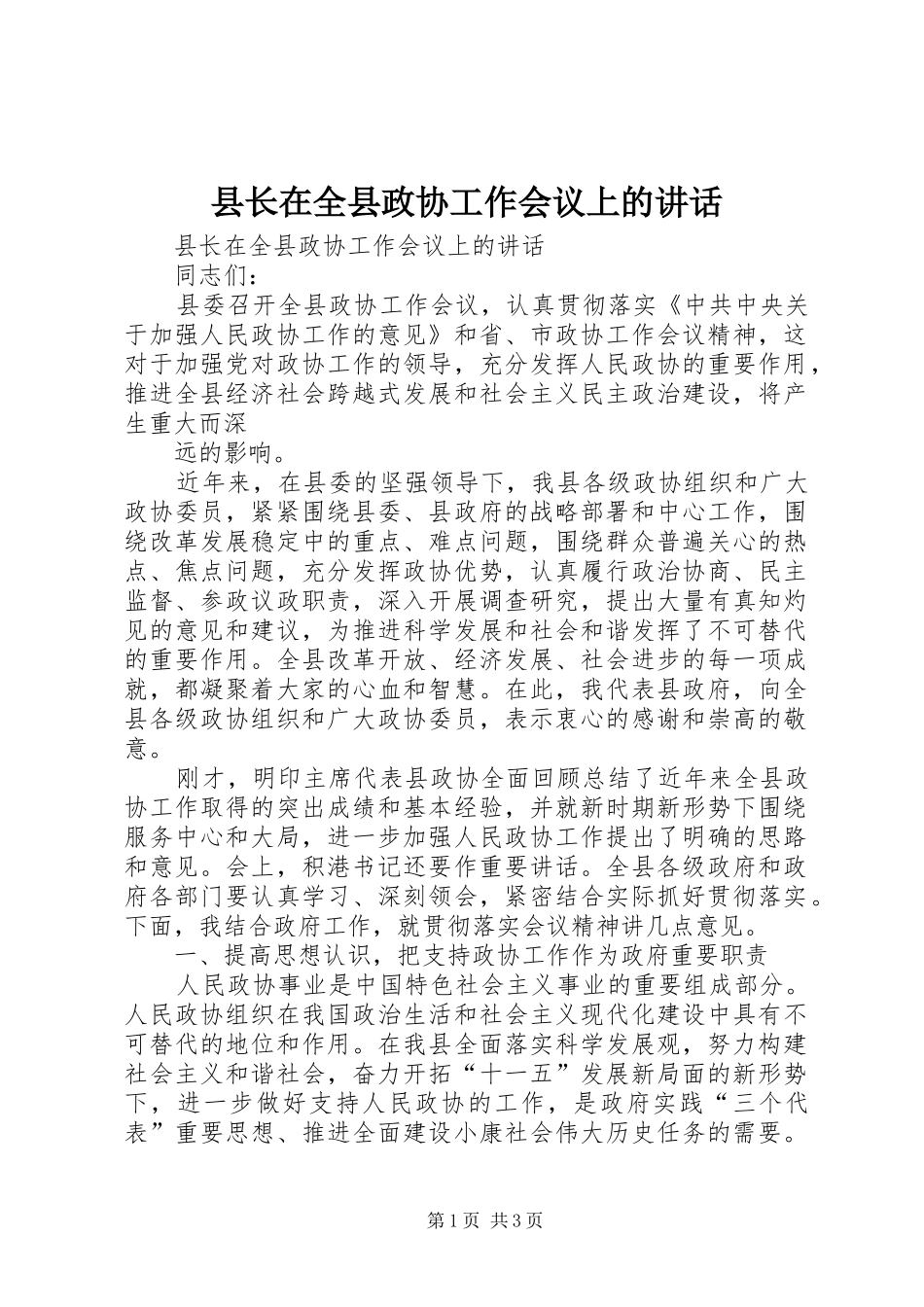 县长在全县政协工作会议上的讲话

县长在全县政协工作会议上的讲话

同志们：

县委召开全县政协工作会议，认真贯彻落实《中共中央关于加强人民政协工作的意见》和省、市政协工作会议精神，这对于加强党对政协工作的领导，充分发挥人民政协的重要作用，推进全县经济社会跨越式发展和社会主义民主政治建设，将产生重大而深

远的影响。

近年来，在县委的坚强领导下，我县各级政协组织和广大政协委员，紧紧围绕县委、县政府的战略部署和中心工作，围绕改革发展稳定中的重点、难点问题，围绕群众普遍关心的热点、焦点问题，充分发挥政协优势，认真履行政治协商、民主监督、参政议政职责，深入开展调查研究，提出大量有真知灼见的意见和建议，为推进科学发展和社会和谐发挥了不可替代的重要作用。全县改革开放、经济发展、社会进步的每一项成就，都凝聚着大家的心血和智慧。在此，我代表县政府，向全县各级政协组织和广大政协委员，表示衷心的感谢和崇高的敬意。

刚才，明印主席代表县政协全面回顾总结了近年来全县政协工作取得的突出成绩和基本经验，并就新时期新形势下围绕服务中心和大局，进一步加强人民政协工作提出了明确的思路和意见。会上，积港书记还要作重要讲话。全县各级政府和政府各部门要认真学习、深刻领会，紧密结合实际抓好贯彻落实。下面，我结合政府工作，就贯彻落实会议精神讲几点意见。

一、提高思想认识，把支持政协工作作为政府重要职责

人民政协事业是中国特色社会主义事业的重要组成部分。人民政协组织在我国政治生活和社会主义现代化建设中具有不可替代的地位和作用。在我县全面落实科学发展观，努力构建社会主义和谐社会，奋力开拓“十一五”发展新局面的新形势下，进一步做好支持人民政协的工作，是政府实践“三个代表”重要思想、推进全面建设小康社会伟大历史任务的需要。

第1页 共3页